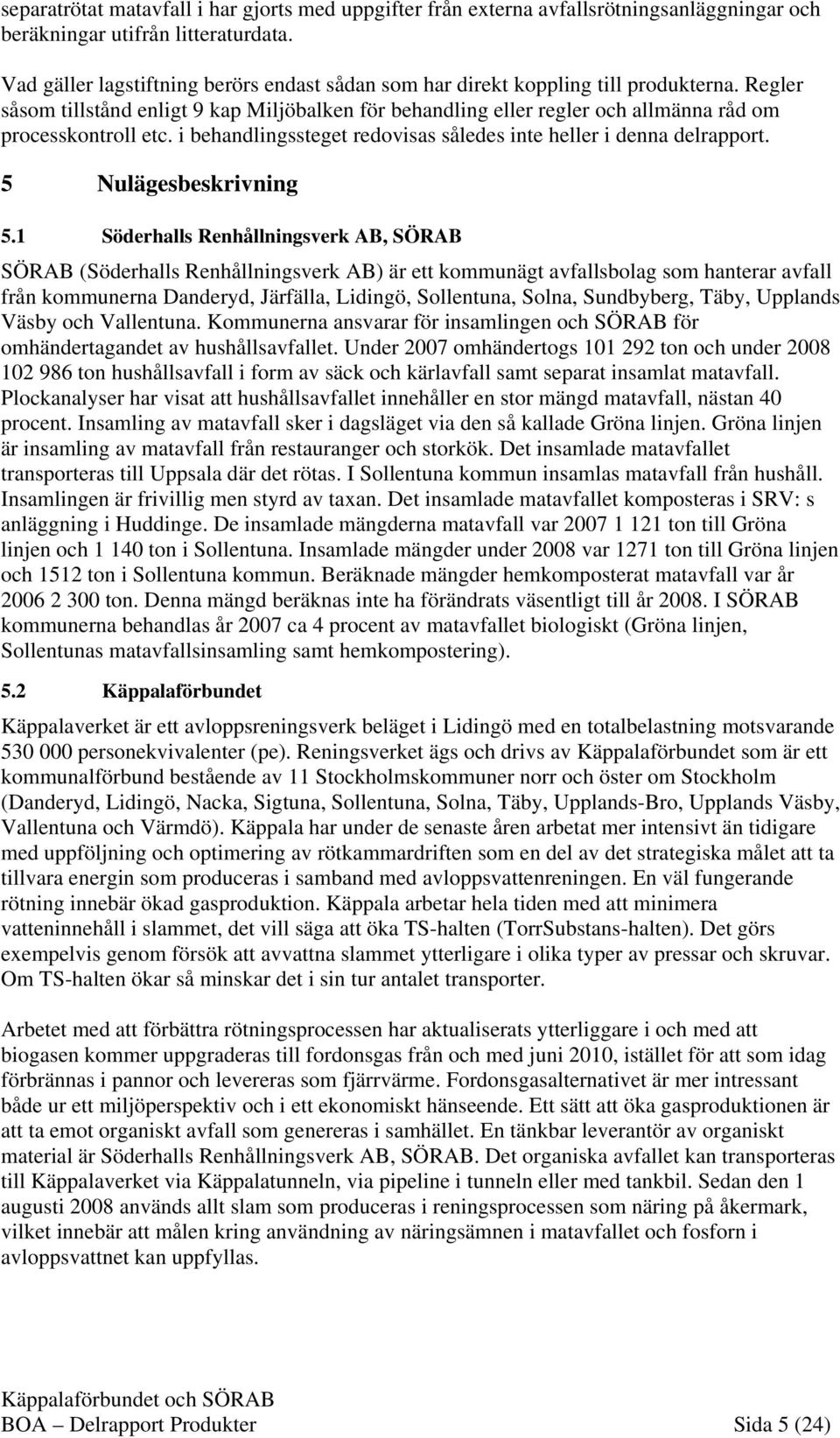 separatrötat matavfall i har gjorts med uppgifter från externa avfallsrötningsanläggningar och beräkningar utifrån litteraturdata.

Vad gäller lagstiftning berörs endast sådan som har direkt koppling till produkterna. Regler såsom tillstånd enligt 9 kap Miljöbalken för behandling eller regler och allmänna råd om processkontroll etc. i behandlingssteget redovisas således inte heller i denna delrapport.

5 Nulägesbeskrivning

5.1 Söderhalls Renhållningsverk AB, SÖRAB

SÖRAB (Söderhalls Renhållningsverk AB) är ett kommunägt avfallsbolag som hanterar avfall från kommunerna Danderyd, Järfälla, Lidingö, Sollentuna, Solna, Sundbyberg, Täby, Upplands Väsby och Vallentuna. Kommunerna ansvarar för insamlingen och SÖRAB för omhändertagandet av hushållsavfallet. Under 2007 omhändertogs 101 292 ton och under 2008 102 986 ton hushållsavfall i form av säck och kärlavfall samt separat insamlat matavfall. Plockanalyser har visat att hushållsavfallet innehåller en stor mängd matavfall, nästan 40 procent. Insamling av matavfall sker i dagsläget via den så kallade Gröna linjen. Gröna linjen är insamling av matavfall från restauranger och storkök. Det insamlade matavfallet transporteras till Uppsala där det rötas. I Sollentuna kommun insamlas matavfall från hushåll. Insamlingen är frivillig men styrd av taxan. Det insamlade matavfallet komposteras i SRV: s anläggning i Huddinge. De insamlade mängderna matavfall var 2007 1 121 ton till Gröna linjen och 1 140 ton i Sollentuna. Insamlade mängder under 2008 var 1271 ton till Gröna linjen och 1512 ton i Sollentuna kommun. Beräknade mängder hemkomposterat matavfall var år 2006 2 300 ton. Denna mängd beräknas inte ha förändrats väsentligt till år 2008. I SÖRAB kommunerna behandlas år 2007 ca 4 procent av matavfallet biologiskt (Gröna linjen, Sollentunas matavfallsinsamling samt hemkompostering).

5.2 Käppalaförbundet

Käppalaverket är ett avloppsreningsverk beläget i Lidingö med en totalbelastning motsvarande 530 000 personekvivalenter (pe). Reningsverket ägs och drivs av Käppalaförbundet som är ett kommunalförbund bestående av 11 Stockholmskommuner norr och öster om Stockholm (Danderyd, Lidingö, Nacka, Sigtuna, Sollentuna, Solna, Täby, Upplands-Bro, Upplands Väsby, Vallentuna och Värmdö). Käppala har under de senaste åren arbetat mer intensivt än tidigare med uppföljning och optimering av rötkammardriften som en del av det strategiska målet att ta tillvara energin som produceras i samband med avloppsvattenreningen. En väl fungerande rötning innebär ökad gasproduktion. Käppala arbetar hela tiden med att minimera vatteninnehåll i slammet, det vill säga att öka TS-halten (TorrSubstans-halten). Det görs exempelvis genom försök att avvattna slammet ytterligare i olika typer av pressar och skruvar. Om TS-halten ökar så minskar det i sin tur antalet transporter.

Arbetet med att förbättra rötningsprocessen har aktualiserats ytterliggare i och med att biogasen kommer uppgraderas till fordonsgas från och med juni 2010, istället för att som idag förbrännas i pannor och levereras som fjärrvärme. Fordonsgasalternativet är mer intressant både ur ett miljöperspektiv och i ett ekonomiskt hänseende. Ett sätt att öka gasproduktionen är att ta emot organiskt avfall som genereras i samhället. En tänkbar leverantör av organiskt material är Söderhalls Renhållningsverk AB, SÖRAB. Det organiska avfallet kan transporteras till Käppalaverket via Käppalatunneln, via pipeline i tunneln eller med tankbil. Sedan den 1 augusti 2008 används allt slam som produceras i reningsprocessen som näring på åkermark, vilket innebär att målen kring användning av näringsämnen i matavfallet och fosforn i avloppsvattnet kan uppfyllas.

Käppalaförbundet och SÖRAB
BOA – Delrapport Produkter Sida 5 (24)